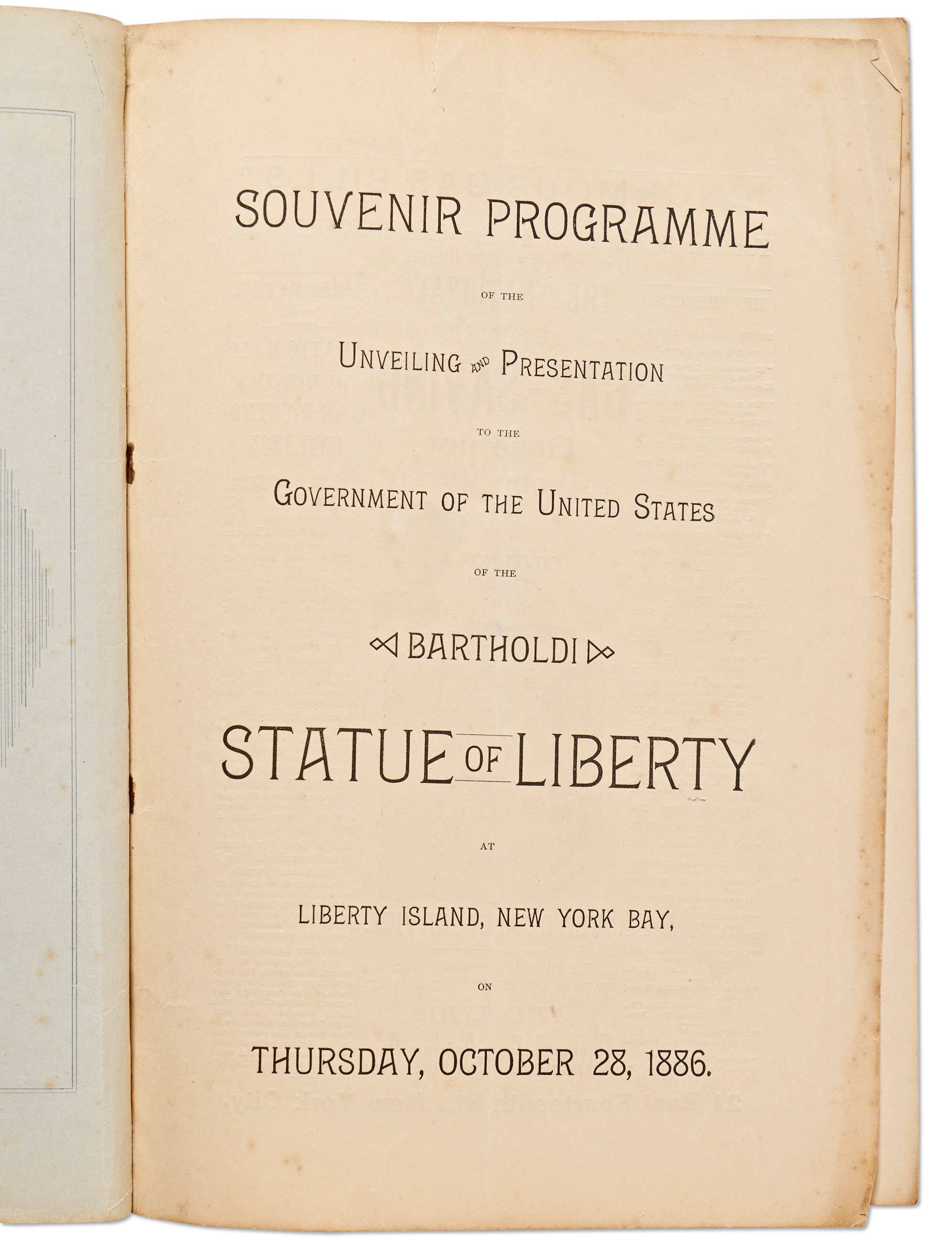 SOUVENIR PROGRAMME

OF THE

UNVEILING AND PRESENTATION

TO THE

GOVERNMENT OF THE UNITED STATES

OF THE

BARTHOLDI

STATUE OF LIBERTY

AT

LIBERTY ISLAND, NEW YORK BAY,

ON

THURSDAY, OCTOBER 28, 1886.